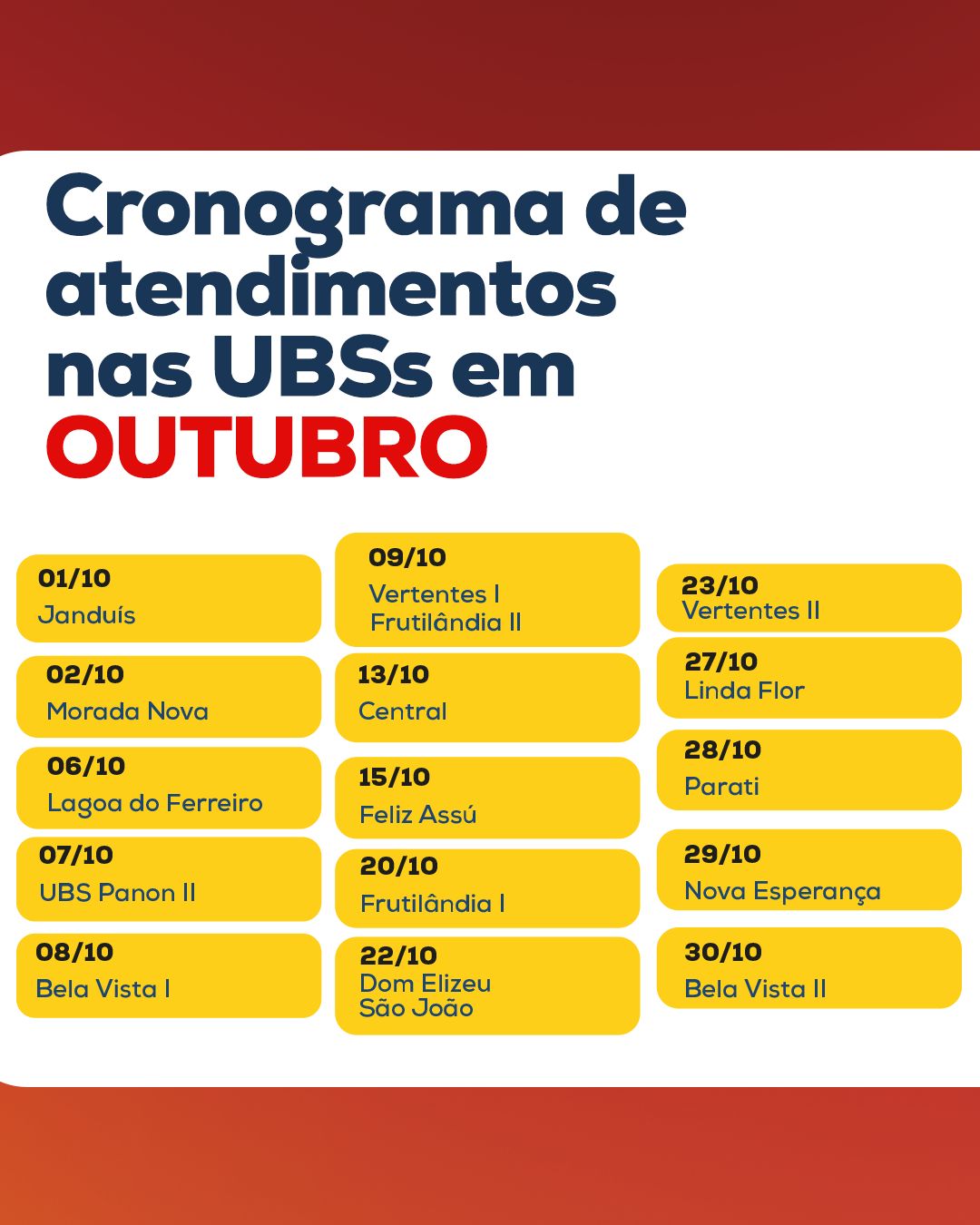 Cronograma de atendimentos nas UBSs em OUTUBRO

01/10
Janduís

02/10
Morada Nova

06/10
Lagoa do Ferreiro

07/10
UBS Panon II

08/10
Bela Vista I

09/10
Vertentes I
Frutilândia II

13/10
Central

15/10
Feliz Assú

20/10
Frutilândia I

22/10
Dom Elizeu
São João

23/10
Vertentes II

27/10
Linda Flor

28/10
Parati

29/10
Nova Esperança

30/10
Bela Vista II